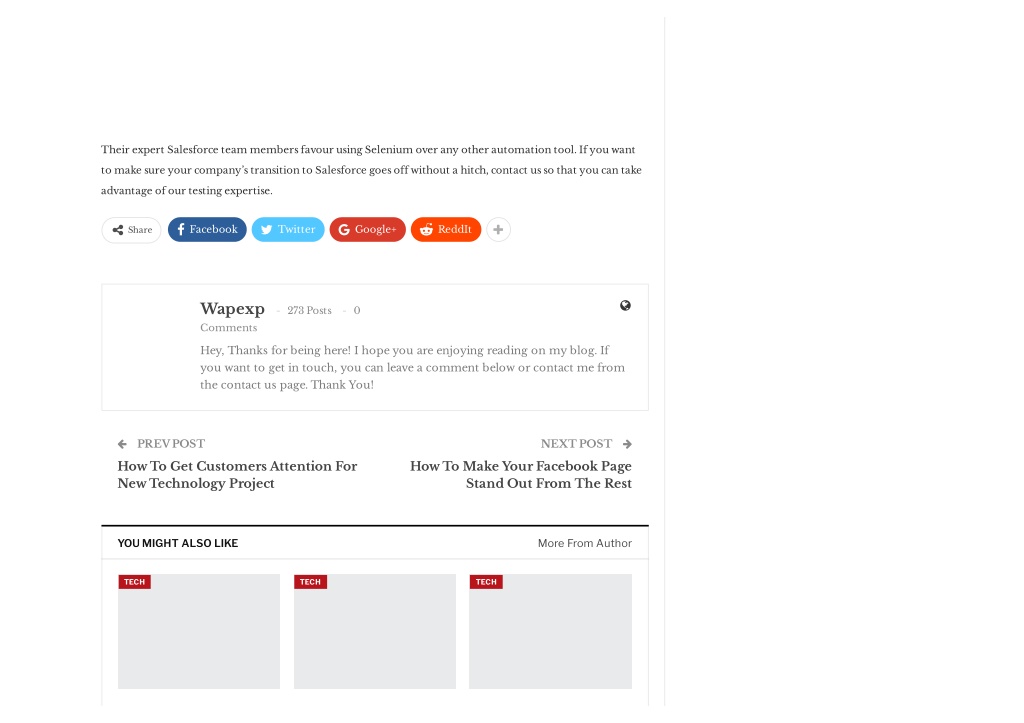 Their expert Salesforce team members favour using Selenium over any other automation tool. If you want to make sure your company's transition to Salesforce goes off without a hitch, contact us so that you can take advantage of our testing expertise.

Share Facebook Twitter Google+ ReddIt

Wapexp - 273 Posts - 0 Comments

Hey, Thanks for being here! I hope you are enjoying reading on my blog. If you want to get in touch, you can leave a comment below or contact me from the contact us page. Thank You!

PREV POST
How To Get Customers Attention For New Technology Project

NEXT POST
How To Make Your Facebook Page Stand Out From The Rest

YOU MIGHT ALSO LIKE
More From Author

TECH
TECH
TECH